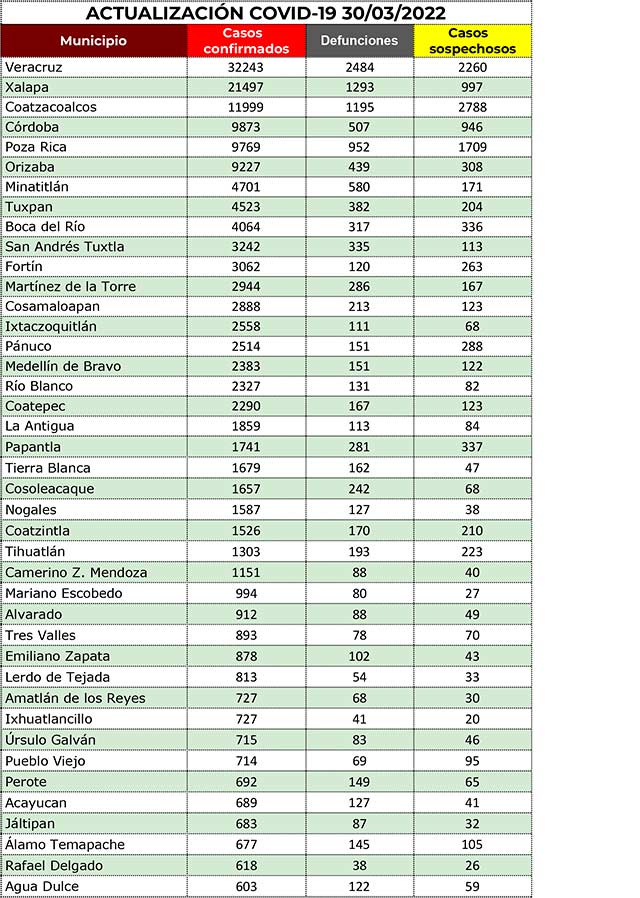 ACTUALIZACIÓN COVID-19 30/03/2022

| Municipio | Casos confirmados | Defunciones | Casos sospechosos |
|---|---|---|---|
| Veracruz | 32243 | 2484 | 2260 |
| Xalapa | 21497 | 1293 | 997 |
| Coatzacoalcos | 11999 | 1195 | 2788 |
| Córdoba | 9873 | 507 | 946 |
| Poza Rica | 9769 | 952 | 1709 |
| Orizaba | 9227 | 439 | 308 |
| Minatitlán | 4701 | 580 | 171 |
| Tuxpan | 4523 | 382 | 204 |
| Boca del Río | 4064 | 317 | 336 |
| San Andrés Tuxtla | 3242 | 335 | 113 |
| Fortín | 3062 | 120 | 263 |
| Martínez de la Torre | 2944 | 286 | 167 |
| Cosamaloapan | 2888 | 213 | 123 |
| Ixtaczoquitlán | 2558 | 111 | 68 |
| Pánuco | 2514 | 151 | 288 |
| Medellín de Bravo | 2383 | 151 | 122 |
| Río Blanco | 2327 | 131 | 82 |
| Coatepec | 2290 | 167 | 123 |
| La Antigua | 1859 | 113 | 84 |
| Papantla | 1741 | 281 | 337 |
| Tierra Blanca | 1679 | 162 | 47 |
| Cosoleacaque | 1657 | 242 | 68 |
| Nogales | 1587 | 127 | 38 |
| Coatzintla | 1526 | 170 | 210 |
| Tihuatlán | 1303 | 193 | 223 |
| Camerino Z. Mendoza | 1151 | 88 | 40 |
| Mariano Escobedo | 994 | 80 | 27 |
| Alvarado | 912 | 88 | 49 |
| Tres Valles | 893 | 78 | 70 |
| Emiliano Zapata | 878 | 102 | 43 |
| Lerdo de Tejada | 813 | 54 | 33 |
| Amatlán de los Reyes | 727 | 68 | 30 |
| Ixhuatlancillo | 727 | 41 | 20 |
| Úrsulo Galván | 715 | 83 | 46 |
| Pueblo Viejo | 714 | 69 | 95 |
| Perote | 692 | 149 | 65 |
| Acayucan | 689 | 127 | 41 |
| Jáltipan | 683 | 87 | 32 |
| Álamo Temapache | 677 | 145 | 105 |
| Rafael Delgado | 618 | 38 | 26 |
| Agua Dulce | 603 | 122 | 59 |